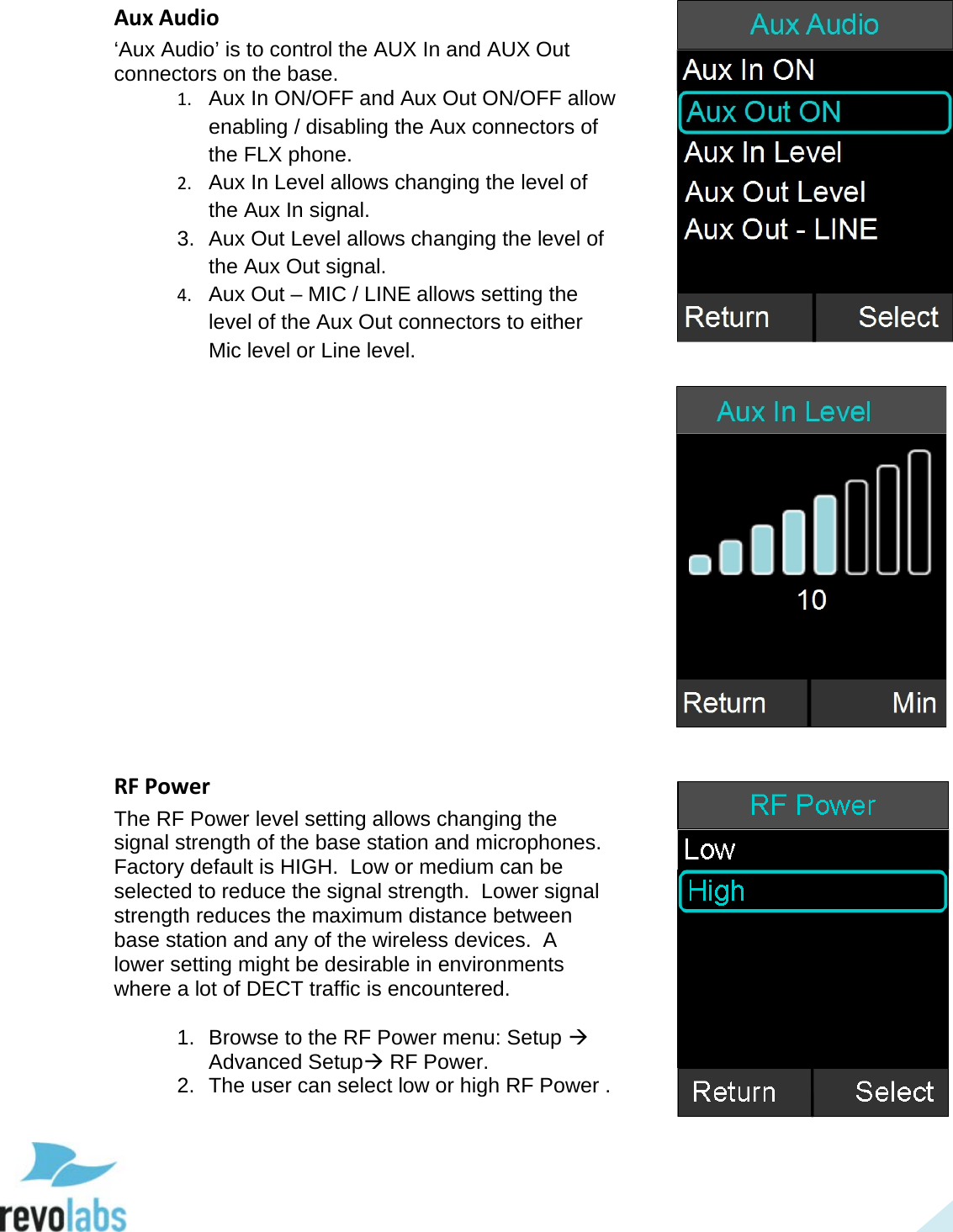 Aux Audio
'Aux Audio' is to control the AUX In and AUX Out connectors on the base.

1. Aux In ON/OFF and Aux Out ON/OFF allow enabling / disabling the Aux connectors of the FLX phone.
2. Aux In Level allows changing the level of the Aux In signal.
3. Aux Out Level allows changing the level of the Aux Out signal.
4. Aux Out – MIC / LINE allows setting the level of the Aux Out connectors to either Mic level or Line level.

Aux Audio
Aux In ON
Aux Out ON
Aux In Level
Aux Out Level
Aux Out - LINE
Return
Select

Aux In Level
10
Return
Min

RF Power
The RF Power level setting allows changing the signal strength of the base station and microphones. Factory default is HIGH. Low or medium can be selected to reduce the signal strength. Lower signal strength reduces the maximum distance between base station and any of the wireless devices. A lower setting might be desirable in environments where a lot of DECT traffic is encountered.

1. Browse to the RF Power menu: Setup → Advanced Setup→ RF Power.
2. The user can select low or high RF Power .

RF Power
Low
High
Return
Select

revolabs